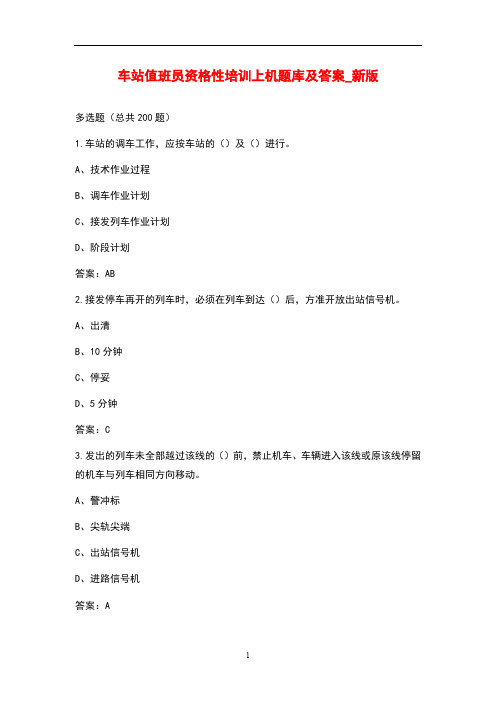 车站值班员资格性培训上机题库及答案_新版

多选题（总共 200 题）

1.车站的调车工作，应按车站的（）及（）进行。

A、技术作业过程

B、调车作业计划

C、接发列车作业计划

D、阶段计划

答案：AB

2.接发停车再开的列车时，必须在列车到达（）后，方准开放出站信号机。

A、出清

B、10 分钟

C、停妥

D、5 分钟

答案：C

3.发出的列车未全部越过该线的（）前，禁止机车、车辆进入该线或原该线停留的机车与列车相同方向移动。

A、警冲标

B、尖轨尖端

C、出站信号机

D、进路信号机

答案：A

1